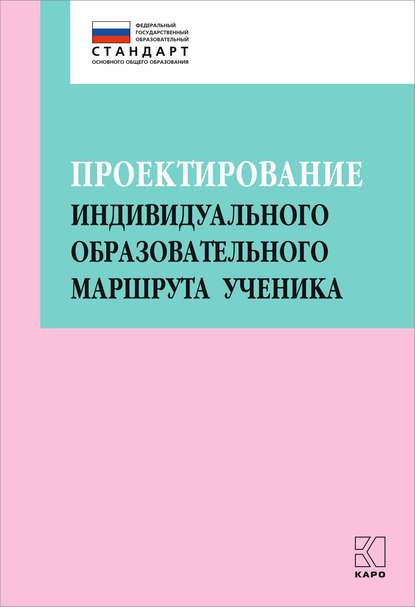 ФЕДЕРАЛЬНЫЙ
ГОСУДАРСТВЕННЫЙ
ОБРАЗОВАТЕЛЬНЫЙ
СТАНДАРТ
ОСНОВНОГО ОБЩЕГО ОБРАЗОВАНИЯ

ПРОЕКТИРОВАНИЕ
ИНДИВИДУАЛЬНОГО
ОБРАЗОВАТЕЛЬНОГО
МАРШРУТА УЧЕНИКА

КАРО